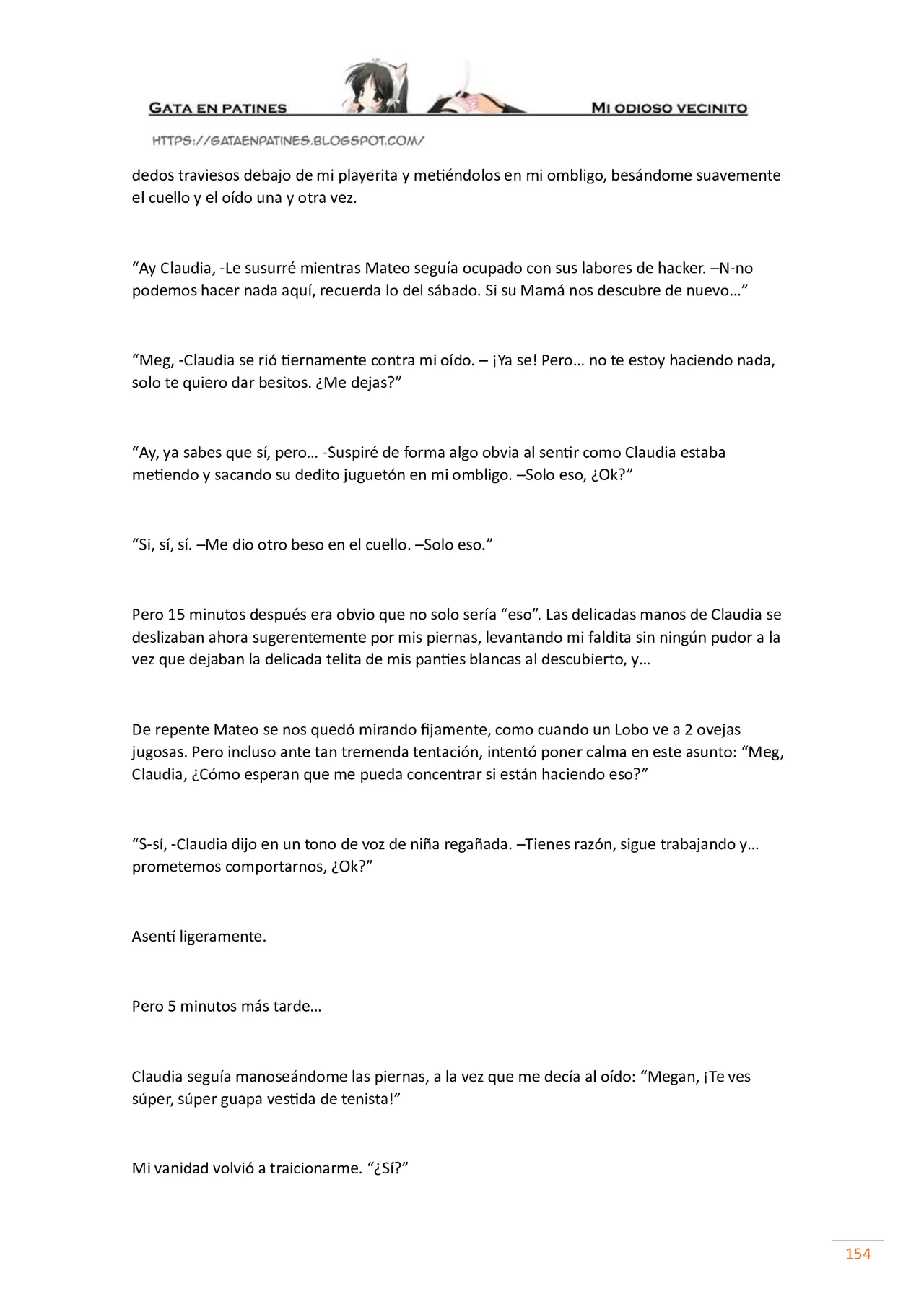 GATA EN PATINES MI ODIOSO VECINITO

HTTPS://GATAENPATINES.BLOGSPOT.COM/

dedos traviesos debajo de mi playerita y metiéndolos en mi ombligo, besándome suavemente el cuello y el oído una y otra vez.

"Ay Claudia, -Le susurré mientras Mateo seguía ocupado con sus labores de hacker. –N-no podemos hacer nada aquí, recuerda lo del sábado. Si su Mamá nos descubre de nuevo…"

"Meg, -Claudia se rió tiernamente contra mi oído. – ¡Ya se! Pero… no te estoy haciendo nada, solo te quiero dar besitos. ¿Me dejas?"

"Ay, ya sabes que sí, pero… -Suspiré de forma algo obvia al sentir como Claudia estaba metiendo y sacando su dedito juguetón en mi ombligo. –Solo eso, ¿Ok?"

"Si, sí, sí. –Me dio otro beso en el cuello. –Solo eso."

Pero 15 minutos después era obvio que no solo sería "eso". Las delicadas manos de Claudia se deslizaban ahora sugerentemente por mis piernas, levantando mi faldita sin ningún pudor a la vez que dejaban la delicada telita de mis panties blancas al descubierto, y…

De repente Mateo se nos quedó mirando fijamente, como cuando un Lobo ve a 2 ovejas jugosas. Pero incluso ante tan tremenda tentación, intentó poner calma en este asunto: "Meg, Claudia, ¿Cómo esperan que me pueda concentrar si están haciendo eso?"

"S-sí, -Claudia dijo en un tono de voz de niña regañada. –Tienes razón, sigue trabajando y… prometemos comportarnos, ¿Ok?"

Asentí ligeramente.

Pero 5 minutos más tarde…

Claudia seguía manoseándome las piernas, a la vez que me decía al oído: "Megan, ¡Te ves súper, súper guapa vestida de tenista!"

Mi vanidad volvió a traicionarme. "¿Sí?"

154